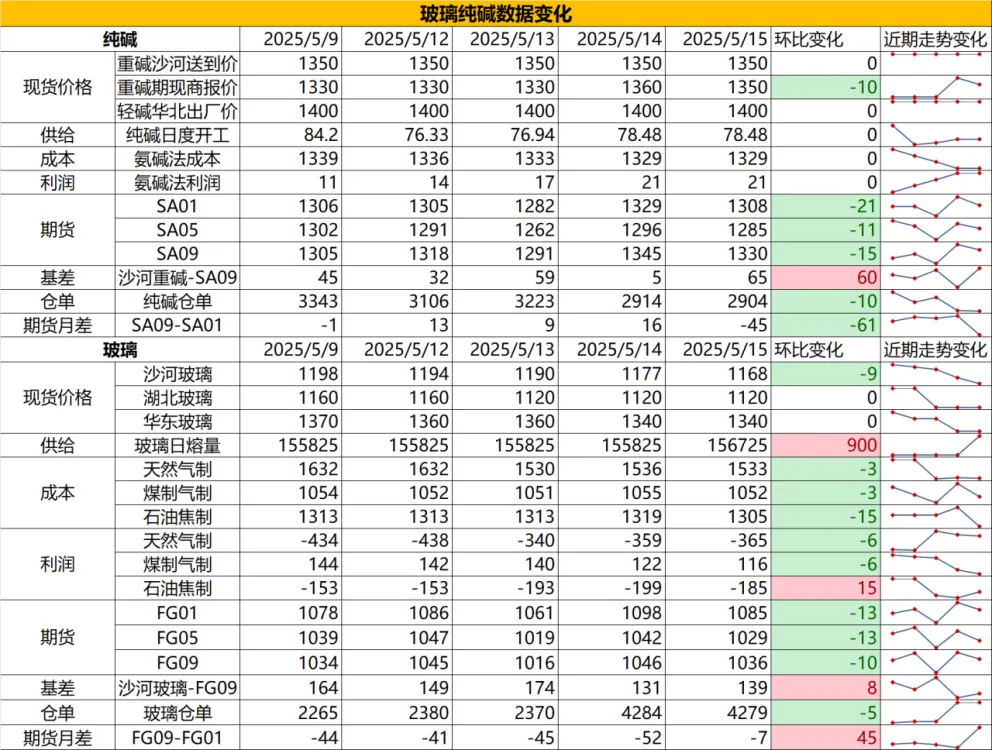 玻璃纯碱数据变化

| 纯碱 | | 2025/5/9 | 2025/5/12 | 2025/5/13 | 2025/5/14 | 2025/5/15 | 环比变化 | 近期走势变化 |
|---|---|---|---|---|---|---|---|---|
| 现货价格 | 重碱沙河送到价 | 1350 | 1350 | 1350 | 1350 | 1350 | 0 | |
| | 重碱期现商报价 | 1330 | 1330 | 1330 | 1360 | 1350 | -10 | |
| | 轻碱华北出厂价 | 1400 | 1400 | 1400 | 1400 | 1400 | 0 | |
| 供给 | 纯碱日度开工 | 84.2 | 76.33 | 76.94 | 78.48 | 78.48 | 0 | |
| 成本 | 氨碱法成本 | 1339 | 1336 | 1333 | 1329 | 1329 | 0 | |
| 利润 | 氨碱法利润 | 11 | 14 | 17 | 21 | 21 | 0 | |
| 期货 | SA01 | 1306 | 1305 | 1282 | 1329 | 1308 | -21 | |
| | SA05 | 1302 | 1291 | 1262 | 1296 | 1285 | -11 | |
| | SA09 | 1305 | 1318 | 1291 | 1345 | 1330 | -15 | |
| 基差 | 沙河重碱-SA09 | 45 | 32 | 59 | 5 | 65 | 60 | |
| 仓单 | 纯碱仓单 | 3343 | 3106 | 3223 | 2914 | 2904 | -10 | |
| 期货月差 | SA09-SA01 | -1 | 13 | 9 | 16 | -45 | -61 | |
| 玻璃 | | 2025/5/9 | 2025/5/12 | 2025/5/13 | 2025/5/14 | 2025/5/15 | 环比变化 | 近期走势变化 |
| 现货价格 | 沙河玻璃 | 1198 | 1194 | 1190 | 1177 | 1168 | -9 | |
| | 湖北玻璃 | 1160 | 1160 | 1120 | 1120 | 1120 | 0 | |
| | 华东玻璃 | 1370 | 1360 | 1360 | 1340 | 1340 | 0 | |
| 供给 | 玻璃日熔量 | 155825 | 155825 | 155825 | 155825 | 156725 | 900 | |
| 成本 | 天然气制 | 1632 | 1632 | 1530 | 1536 | 1533 | -3 | |
| | 煤制气制 | 1054 | 1052 | 1051 | 1055 | 1052 | -3 | |
| | 石油焦制 | 1313 | 1313 | 1313 | 1319 | 1305 | -15 | |
| 利润 | 天然气制 | -434 | -438 | -340 | -359 | -365 | -6 | |
| | 煤制气制 | 144 | 142 | 140 | 122 | 116 | -6 | |
| | 石油焦制 | -153 | -153 | -193 | -199 | -185 | 15 | |
| 期货 | FG01 | 1078 | 1086 | 1061 | 1098 | 1085 | -13 | |
| | FG05 | 1039 | 1047 | 1019 | 1042 | 1029 | -13 | |
| | FG09 | 1034 | 1045 | 1016 | 1046 | 1036 | -10 | |
| 基差 | 沙河玻璃-FG09 | 164 | 149 | 174 | 131 | 139 | 8 | |
| 仓单 | 玻璃仓单 | 2265 | 2380 | 2370 | 4284 | 4279 | -5 | |
| 期货月差 | FG09-FG01 | -44 | -41 | -45 | -52 | -7 | 45 | |